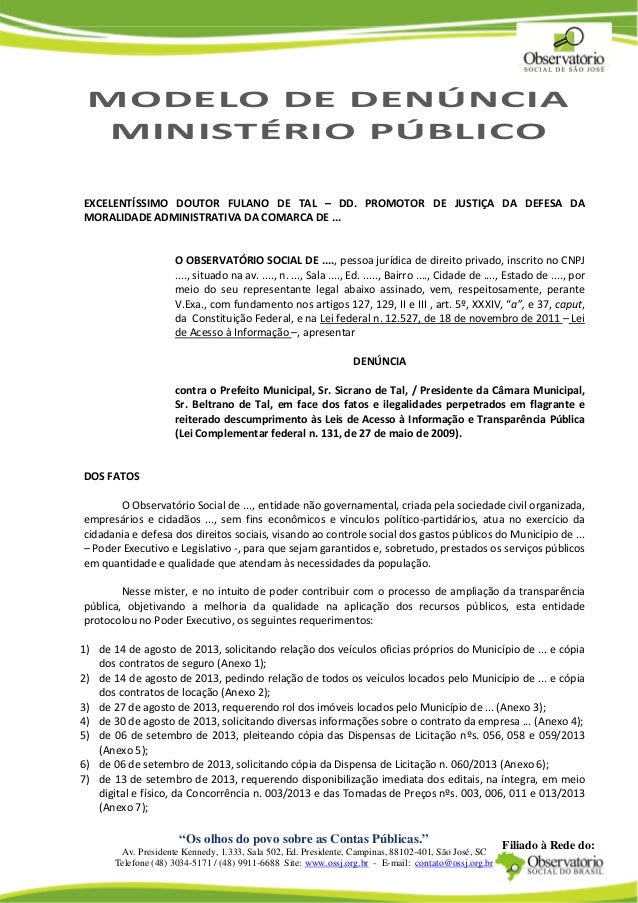 Observatório
SOCIAL DE SÃO JOSÉ

MODELO DE DENÚNCIA MINISTÉRIO PÚBLICO

EXCELENTÍSSIMO DOUTOR FULANO DE TAL – DD. PROMOTOR DE JUSTIÇA DA DEFESA DA MORALIDADE ADMINISTRATIVA DA COMARCA DE ...

O OBSERVATÓRIO SOCIAL DE ...., pessoa jurídica de direito privado, inscrito no CNPJ ...., situado na av. ...., n. ..., Sala ...., Ed. ....., Bairro ...., Cidade de ...., Estado de ...., por meio do seu representante legal abaixo assinado, vem, respeitosamente, perante V.Exa., com fundamento nos artigos 127, 129, II e III , art. 5º, XXXIV, "a", e 37, caput, da Constituição Federal, e na Lei federal n. 12.527, de 18 de novembro de 2011 – Lei de Acesso à Informação –, apresentar

DENÚNCIA

contra o Prefeito Municipal, Sr. Sicrano de Tal, / Presidente da Câmara Municipal, Sr. Beltrano de Tal, em face dos fatos e ilegalidades perpetrados em flagrante e reiterado descumprimento às Leis de Acesso à Informação e Transparência Pública (Lei Complementar federal n. 131, de 27 de maio de 2009).

DOS FATOS

O Observatório Social de ..., entidade não governamental, criada pela sociedade civil organizada, empresários e cidadãos ..., sem fins econômicos e vínculos político-partidários, atua no exercício da cidadania e defesa dos direitos sociais, visando ao controle social dos gastos públicos do Município de ... – Poder Executivo e Legislativo -, para que sejam garantidos e, sobretudo, prestados os serviços públicos em quantidade e qualidade que atendam às necessidades da população.

Nesse mister, e no intuito de poder contribuir com o processo de ampliação da transparência pública, objetivando a melhoria da qualidade na aplicação dos recursos públicos, esta entidade protocolou no Poder Executivo, os seguintes requerimentos:

1) de 14 de agosto de 2013, solicitando relação dos veículos oficias próprios do Município de ... e cópia dos contratos de seguro (Anexo 1);
2) de 14 de agosto de 2013, pedindo relação de todos os veículos locados pelo Município de ... e cópia dos contratos de locação (Anexo 2);
3) de 27 de agosto de 2013, requerendo rol dos imóveis locados pelo Município de ... (Anexo 3);
4) de 30 de agosto de 2013, solicitando diversas informações sobre o contrato da empresa ... (Anexo 4);
5) de 06 de setembro de 2013, pleiteando cópia das Dispensas de Licitação nºs. 056, 058 e 059/2013 (Anexo 5);
6) de 06 de setembro de 2013, solicitando cópia da Dispensa de Licitação n. 060/2013 (Anexo 6);
7) de 13 de setembro de 2013, requerendo disponibilização imediata dos editais, na íntegra, em meio digital e físico, da Concorrência n. 003/2013 e das Tomadas de Preços nºs. 003, 006, 011 e 013/2013 (Anexo 7);

"Os olhos do povo sobre as Contas Públicas."
Av. Presidente Kennedy, 1.333, Sala 502, Ed. Presidente, Campinas, 88102-401, São José, SC
Telefone (48) 3034-5171 / (48) 9911-6688 Site: www.ossj.org.br - E-mail: contato@ossj.org.br

Filiado à Rede do:
Observatório
SOCIAL DO BRASIL